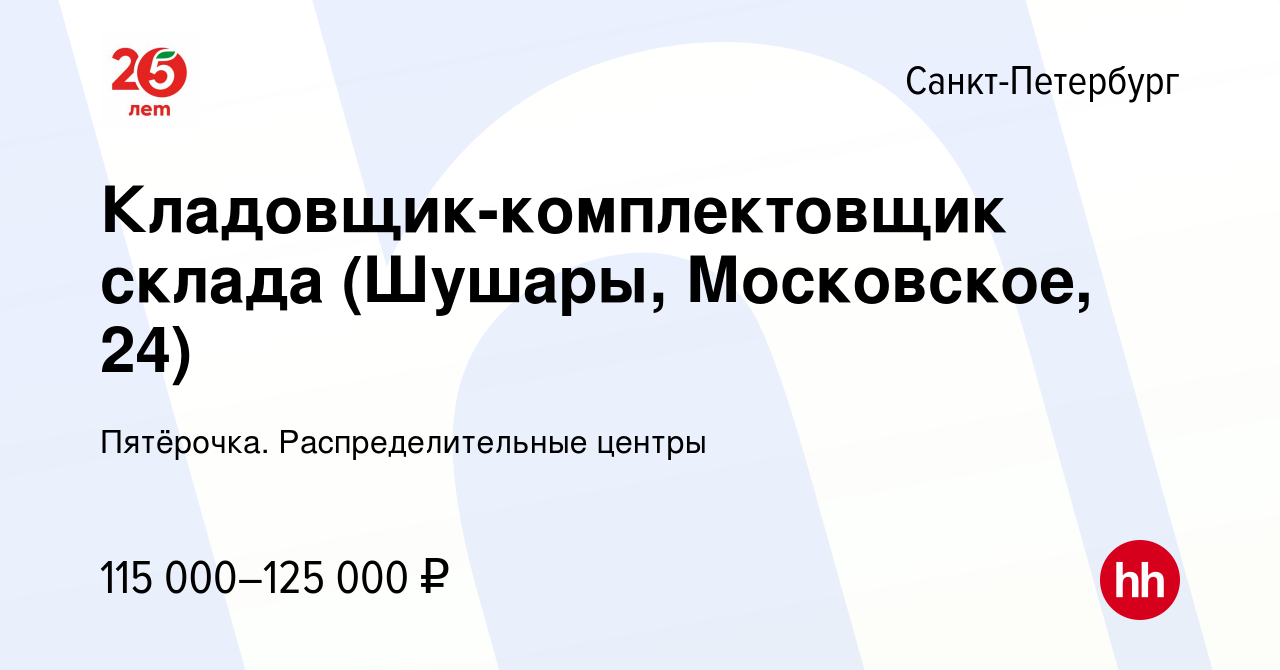 25 лет

Санкт-Петербург

Кладовщик-комплектовщик склада (Шушары, Московское, 24)

Пятёрочка. Распределительные центры

115 000–125 000 ₽

hh